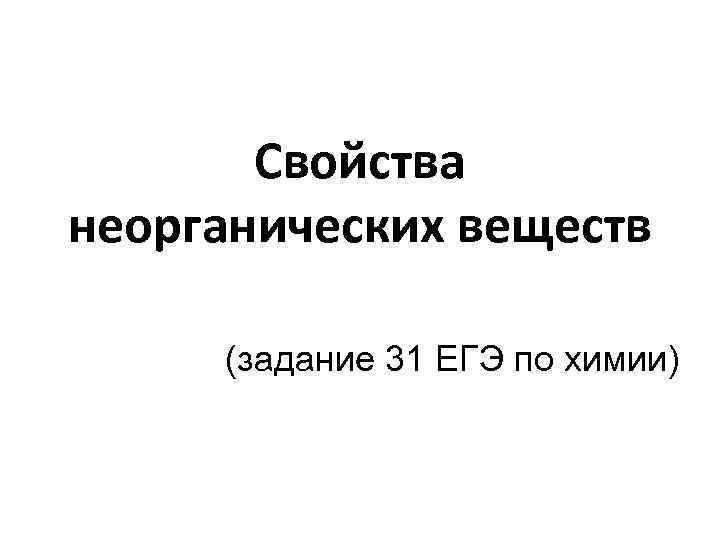 Свойства неорганических веществ

(задание 31 ЕГЭ по химии)